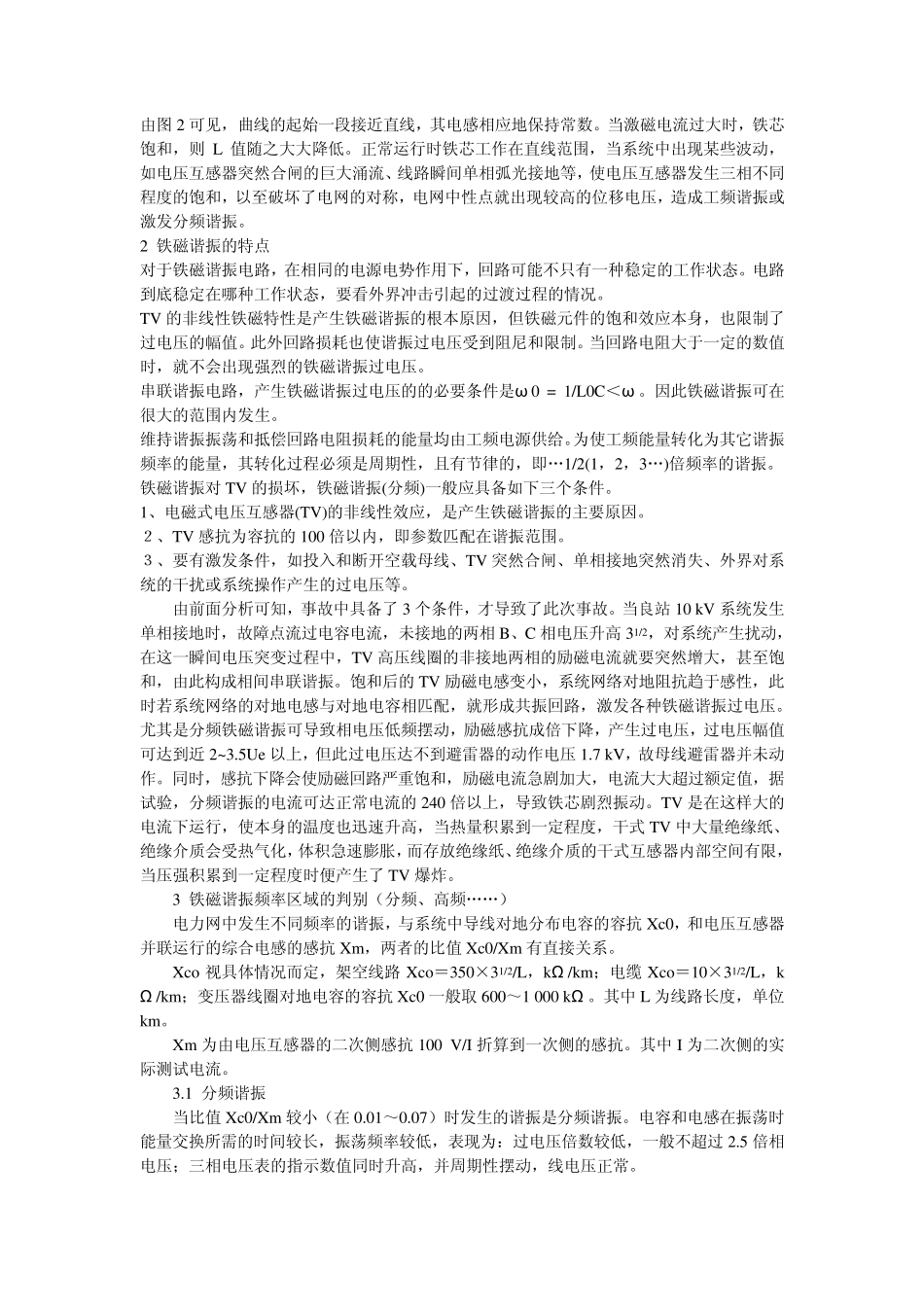 由图 2 可见，曲线的起始一段接近直线，其电感相应地保持常数。当激磁电流过大时，铁芯饱和，则 L 值随之大大降低。正常运行时铁芯工作在直线范围，当系统中出现某些波动，如电压互感器突然合闸的巨大涌流、线路瞬间单相弧光接地等，使电压互感器发生三相不同程度的饱和，以至破坏了电网的对称，电网中性点就出现较高的位移电压，造成工频谐振或激发分频谐振。

2 铁磁谐振的特点

对于铁磁谐振电路，在相同的电源电势作用下，回路可能不只有一种稳定的工作状态。电路到底稳定在哪种工作状态，要看外界冲击引起的过渡过程的情况。

TV 的非线性铁磁特性是产生铁磁谐振的根本原因，但铁磁元件的饱和效应本身，也限制了过电压的幅值。此外回路损耗也使谐振过电压受到阻尼和限制。当回路电阻大于一定的数值时，就不会出现强烈的铁磁谐振过电压。

串联谐振电路，产生铁磁谐振过电压的的必要条件是ω0 = 1/L0C＜ω。因此铁磁谐振可在很大的范围内发生。

维持谐振振荡和抵偿回路电阻损耗的能量均由工频电源供给。为使工频能量转化为其它谐振频率的能量，其转化过程必须是周期性，且有节律的，即…1/2(1，2，3…)倍频率的谐振。

铁磁谐振对 TV 的损坏，铁磁谐振(分频)一般应具备如下三个条件。

1、电磁式电压互感器(TV)的非线性效应，是产生铁磁谐振的主要原因。

２、TV 感抗为容抗的 100 倍以内，即参数匹配在谐振范围。

３、要有激发条件，如投入和断开空载母线、TV 突然合闸、单相接地突然消失、外界对系统的干扰或系统操作产生的过电压等。

由前面分析可知，事故中具备了 3 个条件，才导致了此次事故。当良站 10 kV 系统发生单相接地时，故障点流过电容电流，未接地的两相 B、C 相电压升高 $3^{1/2}$，对系统产生扰动，在这一瞬间电压突变过程中，TV 高压线圈的非接地两相的励磁电流就要突然增大，甚至饱和，由此构成相间串联谐振。饱和后的 TV 励磁电感变小，系统网络对地阻抗趋于感性，此时若系统网络的对地电感与对地电容相匹配，就形成共振回路，激发各种铁磁谐振过电压。尤其是分频铁磁谐振可导致相电压低频摆动，励磁感抗成倍下降，产生过电压，过电压幅值可达到近 2~3.5Ue 以上，但此过电压达不到避雷器的动作电压 1.7 kV，故母线避雷器并未动作。同时，感抗下降会使励磁回路严重饱和，励磁电流急剧加大，电流大大超过额定值，据试验，分频谐振的电流可达正常电流的 240 倍以上，导致铁芯剧烈振动。TV 是在这样大的电流下运行，使本身的温度也迅速升高，当热量积累到一定程度，干式 TV 中大量绝缘纸、绝缘介质会受热气化，体积急速膨胀，而存放绝缘纸、绝缘介质的干式互感器内部空间有限，当压强积累到一定程度时便产生了 TV 爆炸。

3 铁磁谐振频率区域的判别（分频、高频……）

电力网中发生不同频率的谐振，与系统中导线对地分布电容的容抗 Xc0，和电压互感器并联运行的综合电感的感抗 Xm，两者的比值 Xc0/Xm 有直接关系。

Xco 视具体情况而定，架空线路 Xco＝350×$3^{1/2}$/L，kΩ/km；电缆 Xco＝10×$3^{1/2}$/L，kΩ/km；变压器线圈对地电容的容抗 Xc0 一般取 600～1 000 kΩ。其中 L 为线路长度，单位 km。

Xm 为由电压互感器的二次侧感抗 100 V/I 折算到一次侧的感抗。其中 I 为二次侧的实际测试电流。

3.1 分频谐振

当比值 Xc0/Xm 较小（在 0.01～0.07）时发生的谐振是分频谐振。电容和电感在振荡时能量交换所需的时间较长，振荡频率较低，表现为：过电压倍数较低，一般不超过 2.5 倍相电压；三相电压表的指示数值同时升高，并周期性摆动，线电压正常。